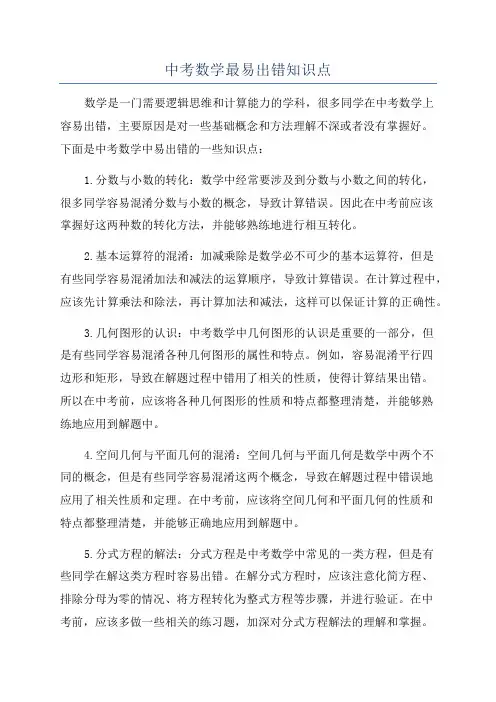 中考数学最易出错知识点

数学是一门需要逻辑思维和计算能力的学科，很多同学在中考数学上容易出错，主要原因是对一些基础概念和方法理解不深或者没有掌握好。下面是中考数学中易出错的一些知识点：

1.分数与小数的转化：数学中经常要涉及到分数与小数之间的转化，很多同学容易混淆分数与小数的概念，导致计算错误。因此在中考前应该掌握好这两种数的转化方法，并能够熟练地进行相互转化。

2.基本运算符的混淆：加减乘除是数学必不可少的基本运算符，但是有些同学容易混淆加法和减法的运算顺序，导致计算错误。在计算过程中，应该先计算乘法和除法，再计算加法和减法，这样可以保证计算的正确性。

3.几何图形的认识：中考数学中几何图形的认识是重要的一部分，但是有些同学容易混淆各种几何图形的属性和特点。例如，容易混淆平行四边形和矩形，导致在解题过程中错用了相关的性质，使得计算结果出错。所以在中考前，应该将各种几何图形的性质和特点都整理清楚，并能够熟练地应用到解题中。

4.空间几何与平面几何的混淆：空间几何与平面几何是数学中两个不同的概念，但是有些同学容易混淆这两个概念，导致在解题过程中错误地应用了相关性质和定理。在中考前，应该将空间几何和平面几何的性质和特点都整理清楚，并能够正确地应用到解题中。

5.分式方程的解法：分式方程是中考数学中常见的一类方程，但是有些同学在解这类方程时容易出错。在解分式方程时，应该注意化简方程、排除分母为零的情况、将方程转化为整式方程等步骤，并进行验证。在中考前，应该多做一些相关的练习题，加深对分式方程解法的理解和掌握。